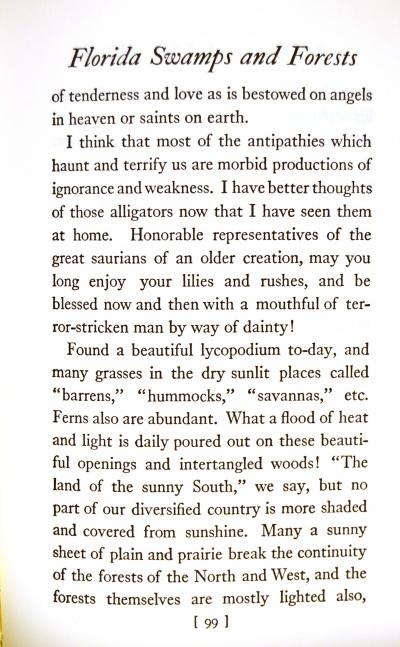 Florida Swamps and Forests

of tenderness and love as is bestowed on angels in heaven or saints on earth.

I think that most of the antipathies which haunt and terrify us are morbid productions of ignorance and weakness. I have better thoughts of those alligators now that I have seen them at home. Honorable representatives of the great saurians of an older creation, may you long enjoy your lilies and rushes, and be blessed now and then with a mouthful of terror-stricken man by way of dainty!

Found a beautiful lycopodium to-day, and many grasses in the dry sunlit places called "barrens," "hummocks," "savannas," etc. Ferns also are abundant. What a flood of heat and light is daily poured out on these beautiful openings and intertangled woods! "The land of the sunny South," we say, but no part of our diversified country is more shaded and covered from sunshine. Many a sunny sheet of plain and prairie break the continuity of the forests of the North and West, and the forests themselves are mostly lighted also,

[ 99 ]